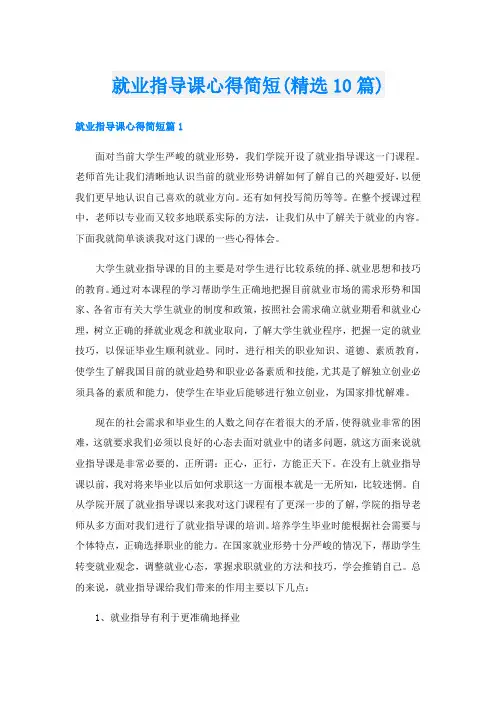 就业指导课心得简短(精选10篇)

就业指导课心得简短篇1

面对当前大学生严峻的就业形势，我们学院开设了就业指导课这一门课程。老师首先让我们清晰地认识当前的就业形势讲解如何了解自己的兴趣爱好，以便我们更早地认识自己喜欢的就业方向。还有如何投写简历等等。在整个授课过程中，老师以专业而又较多地联系实际的方法，让我们从中了解关于就业的内容。下面我就简单谈谈我对这门课的一些心得体会。

大学生就业指导课的目的主要是对学生进行比较系统的择、就业思想和技巧的教育。通过对本课程的学习帮助学生正确地把握目前就业市场的需求形势和国家、各省市有关大学生就业的制度和政策，按照社会需求确立就业期看和就业心理，树立正确的择就业观念和就业取向，了解大学生就业程序，把握一定的就业技巧，以保证毕业生顺利就业。同时，进行相关的职业知识、道德、素质教育，使学生了解我国目前的就业趋势和职业必备素质和技能,尤其是了解独立创业必须具备的素质和能力，使学生在毕业后能够进行独立创业，为国家排忧解难。

现在的社会需求和毕业生的人数之间存在着很大的矛盾，使得就业非常的困难，这就要求我们必须以良好的心态去面对就业中的诸多问题，就这方面来说就业指导课是非常必要的，正所谓：正心，正行，方能正天下。在没有上就业指导课以前，我对将来毕业以后如何求职这一方面根本就是一无所知，比较迷惘。自从学院开展了就业指导课以来我对这门课程有了更深一步的了解，学院的指导老师从多方面对我们进行了就业指导课的培训。培养学生毕业时能根据社会需要与个体特点，正确选择职业的能力。在国家就业形势十分严峻的情况下，帮助学生转变就业观念，调整就业心态，掌握求职就业的方法和技巧，学会推销自己。总的来说，就业指导课给我们带来的作用主要以下几点：

1、就业指导有利于更准确地择业